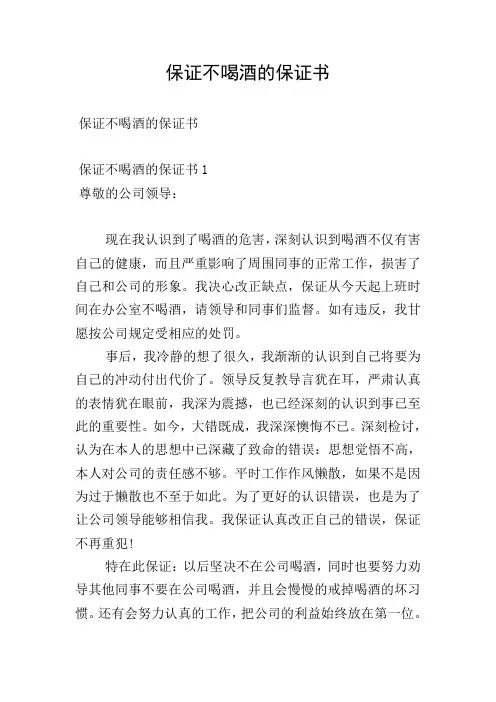 保证不喝酒的保证书

保证不喝酒的保证书

保证不喝酒的保证书 1
尊敬的公司领导：

现在我认识到了喝酒的危害，深刻认识到喝酒不仅有害自己的健康，而且严重影响了周围同事的正常工作，损害了自己和公司的形象。我决心改正缺点，保证从今天起上班时间在办公室不喝酒，请领导和同事们监督。如有违反，我甘愿按公司规定受相应的处罚。

事后，我冷静的想了很久，我渐渐的认识到自己将要为自己的冲动付出代价了。领导反复教导言犹在耳，严肃认真的表情犹在眼前，我深为震撼，也已经深刻的认识到事已至此的重要性。如今，大错既成，我深深懊悔不已。深刻检讨，认为在本人的思想中已深藏了致命的错误：思想觉悟不高，本人对公司的责任感不够。平时工作作风懒散，如果不是因为过于懒散也不至于如此。为了更好的认识错误，也是为了让公司领导能够相信我。我保证认真改正自己的错误，保证不再重犯！

特在此保证：以后坚决不在公司喝酒，同时也要努力劝导其他同事不要在公司喝酒，并且会慢慢的戒掉喝酒的坏习惯。还有会努力认真的工作，把公司的利益始终放在第一位。